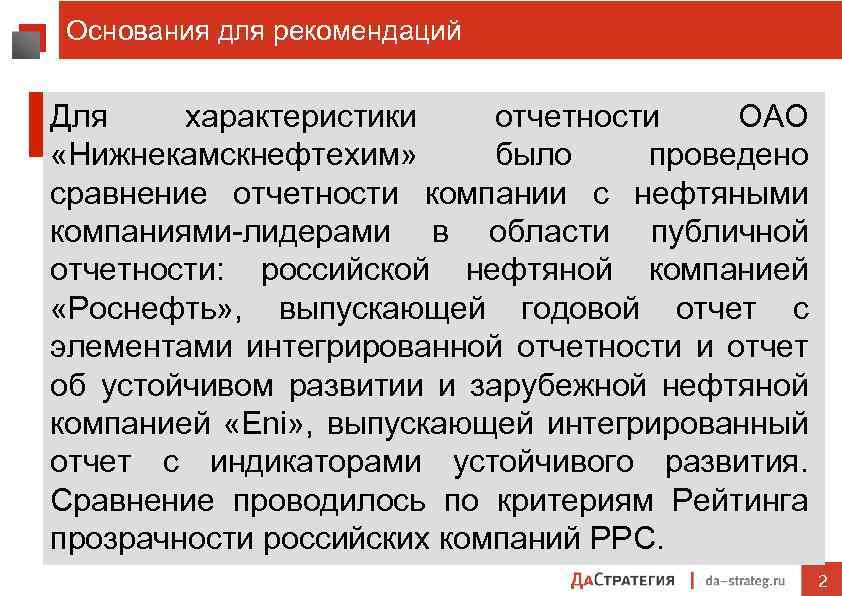 Основания для рекомендаций

Для характеристики отчетности ОАО «Нижнекамскнефтехим» было проведено сравнение отчетности компании с нефтяными компаниями-лидерами в области публичной отчетности: российской нефтяной компанией «Роснефть», выпускающей годовой отчет с элементами интегрированной отчетности и отчет об устойчивом развитии и зарубежной нефтяной компанией «Eni», выпускающей интегрированный отчет с индикаторами устойчивого развития. Сравнение проводилось по критериям Рейтинга прозрачности российских компаний РРС.

ДаСтратегия | da-strateg.ru 2